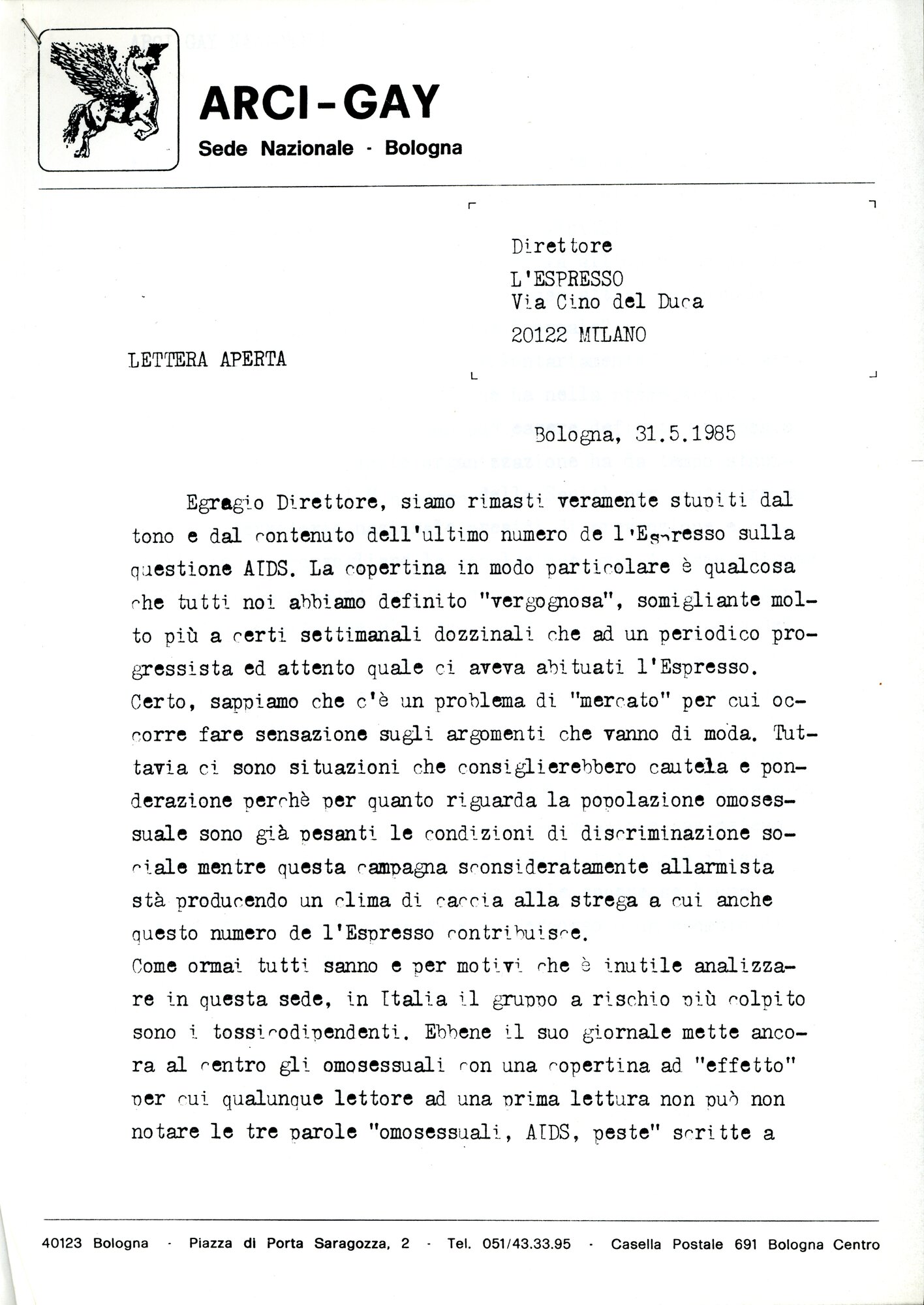 ARCI-GAY
Sede Nazionale - Bologna

Direttore
L'ESPRESSO
Via Cino del Duca
20122 MILANO

LETTERA APERTA

Bologna, 31.5.1985

Egragio Direttore, siamo rimasti veramente stupiti dal tono e dal contenuto dell'ultimo numero de l'Espresso sulla questione AIDS. La copertina in modo particolare è qualcosa che tutti noi abbiamo definito "vergognosa", somigliante molto più a certi settimanali dozzinali che ad un periodico progressista ed attento quale ci aveva abituati l'Espresso. Certo, sappiamo che c'è un problema di "mercato" per cui occorre fare sensazione sugli argomenti che vanno di moda. Tuttavia ci sono situazioni che consiglierebbero cautela e ponderazione perchè per quanto riguarda la popolazione omosessuale sono già pesanti le condizioni di discriminazione sociale mentre questa campagna sconsideratamente allarmista stà producendo un clima di caccia alla strega a cui anche questo numero de l'Espresso contribuisce.
Come ormai tutti sanno e per motivi che è inutile analizzare in questa sede, in Italia il gruppo a rischio più colpito sono i tossicodipendenti. Ebbene il suo giornale mette ancora al centro gli omosessuali con una copertina ad "effetto" per cui qualunque lettore ad una prima lettura non può non notare le tre parole "omosessuali, AIDS, peste" scritte a

40123 Bologna - Piazza di Porta Saragozza, 2 - Tel. 051/43.33.95 - Casella Postale 691 Bologna Centro